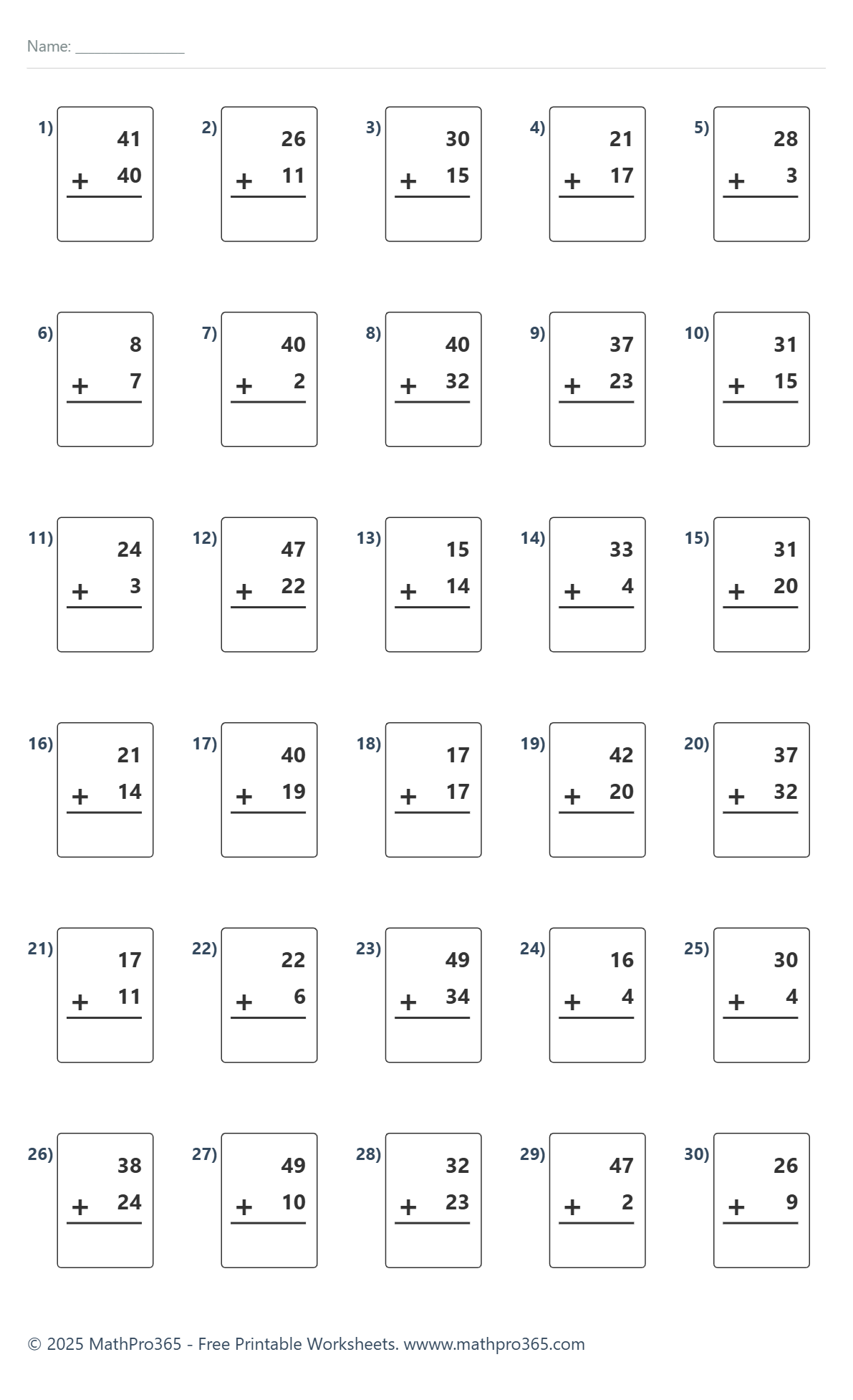 Name: ____

1)
41
+ 40

2)
26
+ 11

3)
30
+ 15

4)
21
+ 17

5)
28
+ 3

6)
8
+ 7

7)
40
+ 2

8)
40
+ 32

9)
37
+ 23

10)
31
+ 15

11)
24
+ 3

12)
47
+ 22

13)
15
+ 14

14)
33
+ 4

15)
31
+ 20

16)
21
+ 14

17)
40
+ 19

18)
17
+ 17

19)
42
+ 20

20)
37
+ 32

21)
17
+ 11

22)
22
+ 6

23)
49
+ 34

24)
16
+ 4

25)
30
+ 4

26)
38
+ 24

27)
49
+ 10

28)
32
+ 23

29)
47
+ 2

30)
26
+ 9

© 2025 MathPro365 - Free Printable Worksheets. wwww.mathpro365.com